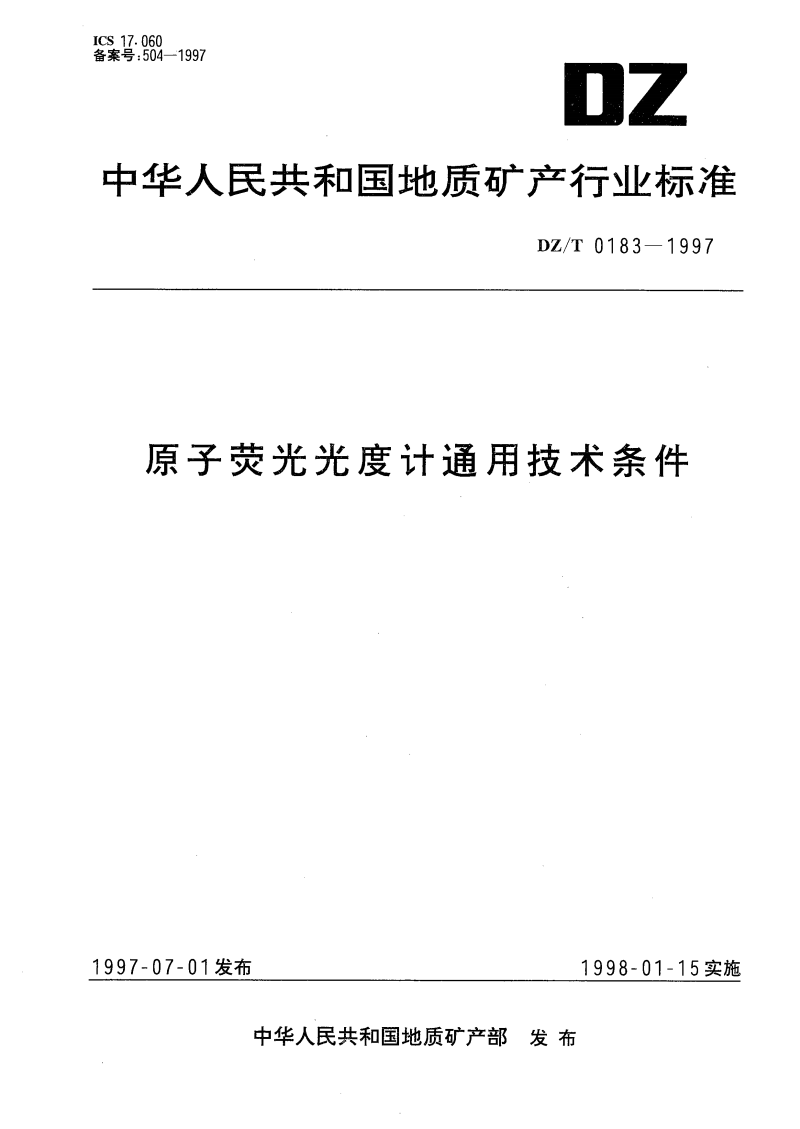 ICS 17.060
备案号:504—1997

DZ

中华人民共和国地质矿产行业标准

DZ/T 0183—1997

原子荧光光度计通用技术条件

1997-07-01发布

1998-01-15实施

中华人民共和国地质矿产部 发布